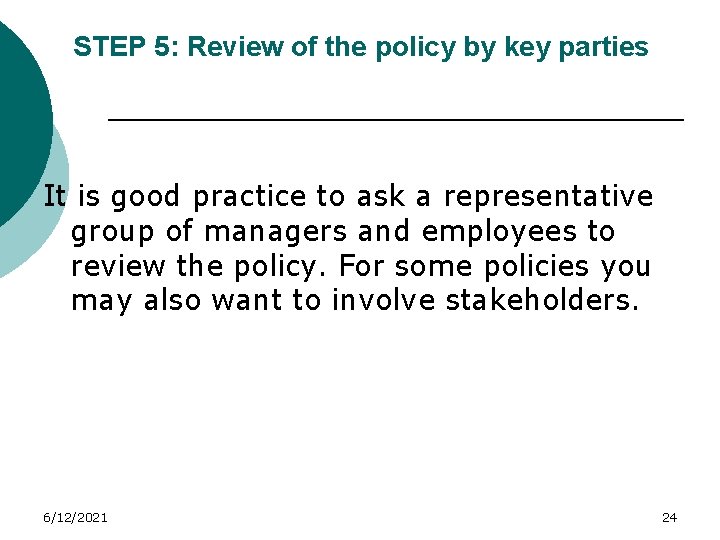 STEP 5: Review of the policy by key parties

It is good practice to ask a representative group of managers and employees to review the policy. For some policies you may also want to involve stakeholders.

6/12/2021

24